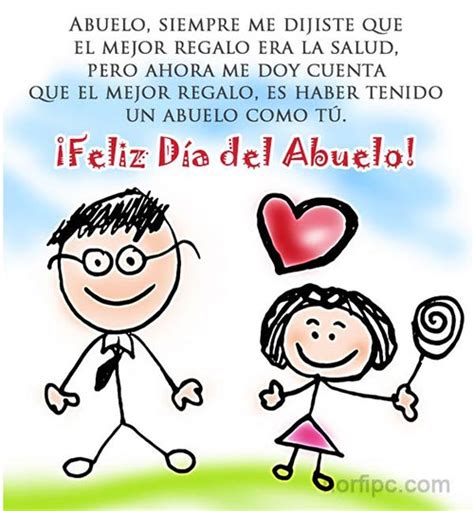 ABUELO, SIEMPRE ME DIJISTE QUE EL MEJOR REGALO ERA LA SALUD, PERO AHORA ME DOY CUENTA QUE EL MEJOR REGALO, ES HABER TENIDO UN ABUELO COMO TÚ.

¡Feliz Día del Abuelo!

orfipc.com